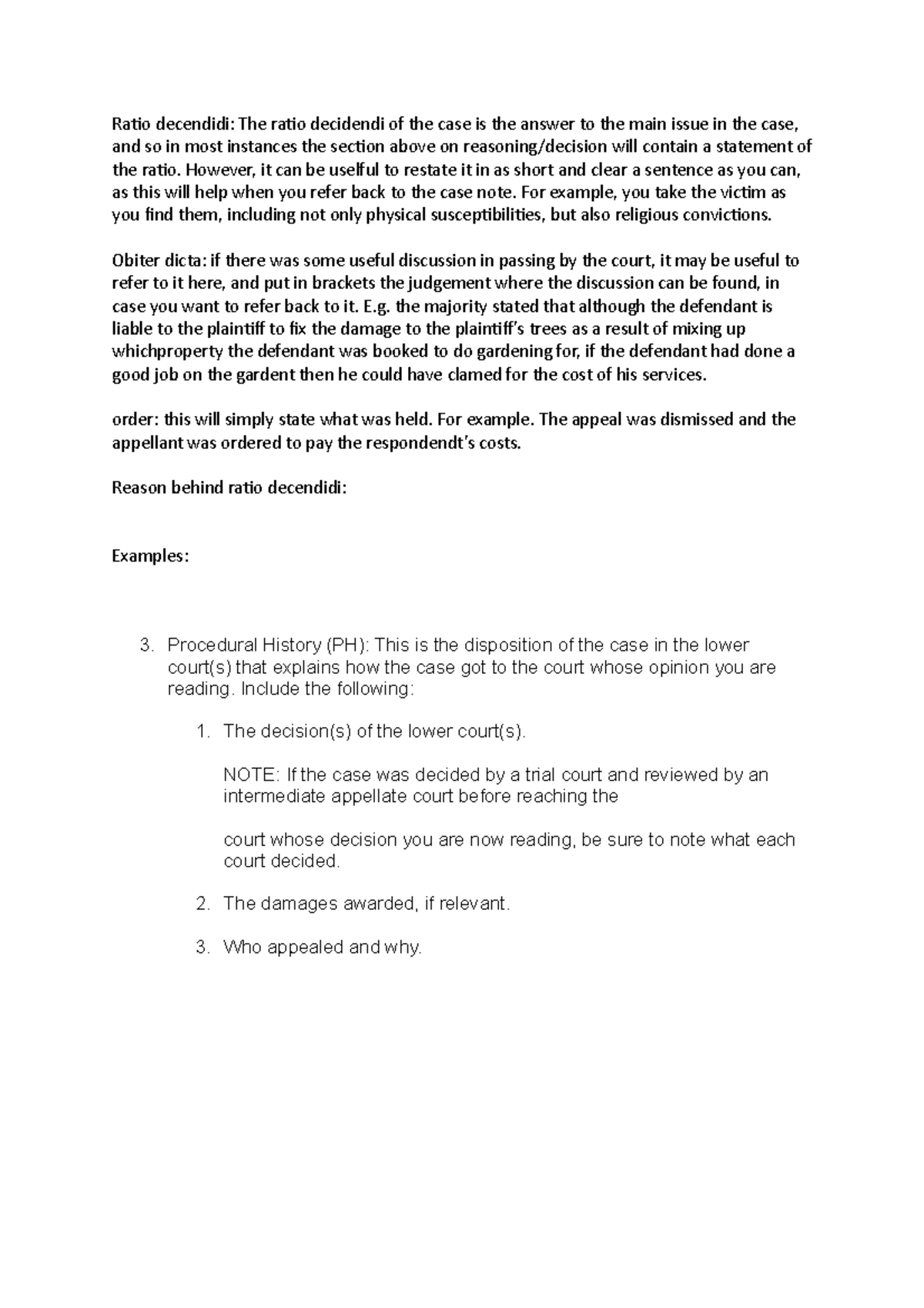 Ratio decendidi: The ratio decidendi of the case is the answer to the main issue in the case, and so in most instances the section above on reasoning/decision will contain a statement of the ratio. However, it can be uselful to restate it in as short and clear a sentence as you can, as this will help when you refer back to the case note. For example, you take the victim as you find them, including not only physical susceptibilities, but also religious convictions.

Obiter dicta: if there was some useful discussion in passing by the court, it may be useful to refer to it here, and put in brackets the judgement where the discussion can be found, in case you want to refer back to it. E.g. the majority stated that although the defendant is liable to the plaintiff to fix the damage to the plaintiff's trees as a result of mixing up whichproperty the defendant was booked to do gardening for, if the defendant had done a good job on the gardent then he could have clamed for the cost of his services.

order: this will simply state what was held. For example. The appeal was dismissed and the appellant was ordered to pay the respondendt's costs.

Reason behind ratio decendidi:

Examples:

3. Procedural History (PH): This is the disposition of the case in the lower court(s) that explains how the case got to the court whose opinion you are reading. Include the following:

1. The decision(s) of the lower court(s).

NOTE: If the case was decided by a trial court and reviewed by an intermediate appellate court before reaching the

court whose decision you are now reading, be sure to note what each court decided.

2. The damages awarded, if relevant.

3. Who appealed and why.